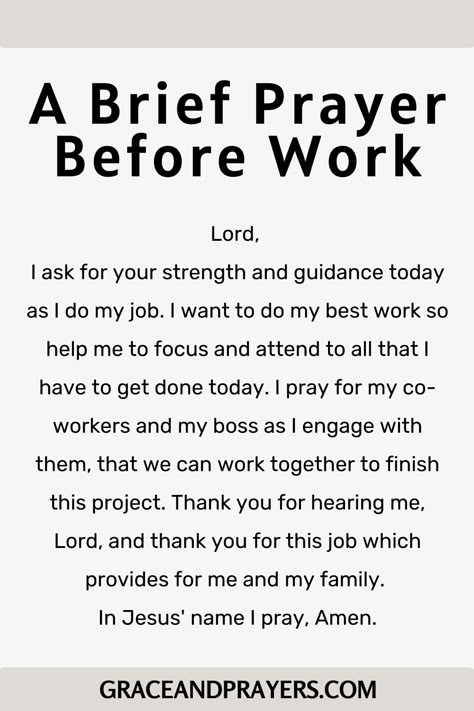 A Brief Prayer Before Work

Lord,
I ask for your strength and guidance today as I do my job. I want to do my best work so help me to focus and attend to all that I have to get done today. I pray for my co-workers and my boss as I engage with them, that we can work together to finish this project. Thank you for hearing me, Lord, and thank you for this job which provides for me and my family.
In Jesus' name I pray, Amen.

GRACEANDPRAYERS.COM